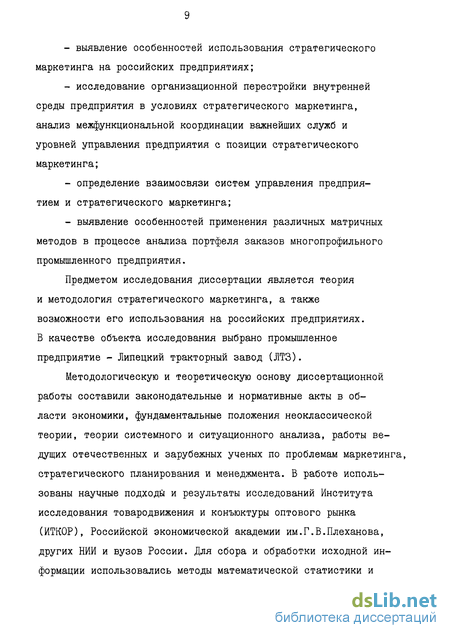 9

- выявление особенностей использования стратегического маркетинга на российских предприятиях;

- исследование организационной перестройки внутренней среды предприятия в условиях стратегического маркетинга, анализ межфункциональной координации важнейших служб и уровней управления предприятия с позиции стратегического маркетинга;

- определение взаимосвязи систем управления предприятием и стратегического маркетинга;

- выявление особенностей применения различных матричных методов в процессе анализа портфеля заказов многопрофильного промышленного предприятия.

Предметом исследования диссертации является теория и методология стратегического маркетинга, а также возможности его использования на российских предприятиях. В качестве объекта исследования выбрано промышленное предприятие - Липецкий тракторный завод (ЛТЗ).

Методологическую и теоретическую основу диссертационной работы составили законодательные и нормативные акты в области экономики, фундаментальные положения неоклассической теории, теории системного и ситуационного анализа, работы ведущих отечественных и зарубежных ученых по проблемам маркетинга, стратегического планирования и менеджмента. В работе использованы научные подходы и результаты исследований Института исследования товародвижения и конъюктуры оптового рынка (ИТКОР), Российской экономической академии им.Г.В.Плеханова, других НИИ и вузов России. Для сбора и обработки исходной информации использовались методы математической статистики и

dsLib.net
библиотека диссертаций